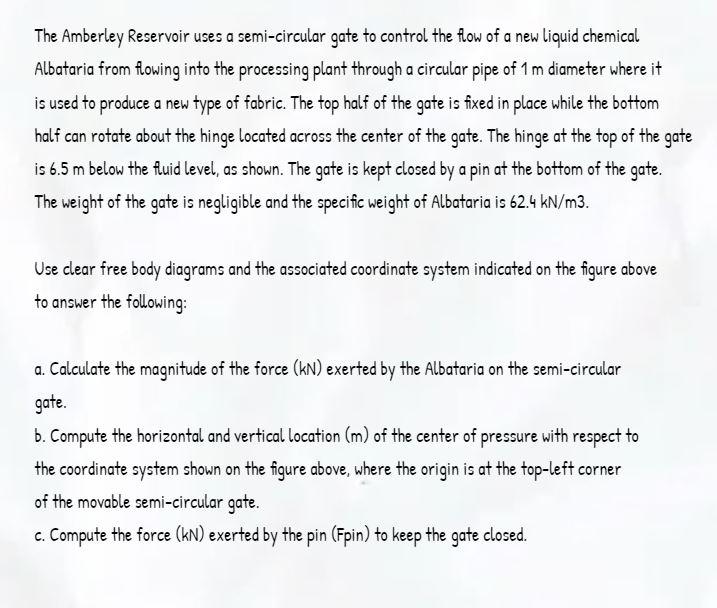 The Amberley Reservoir uses a semi-circular gate to control the flow of a new liquid chemical Albataria from flowing into the processing plant through a circular pipe of 1 m diameter where it is used to produce a new type of fabric. The top half of the gate is fixed in place while the bottom half can rotate about the hinge located across the center of the gate. The hinge at the top of the gate is 6.5 m below the fluid level, as shown. The gate is kept closed by a pin at the bottom of the gate. The weight of the gate is negligible and the specific weight of Albataria is 62.4 kN/m3.

Use clear free body diagrams and the associated coordinate system indicated on the figure above to answer the following:

a. Calculate the magnitude of the force (kN) exerted by the Albataria on the semi-circular gate.
b. Compute the horizontal and vertical location (m) of the center of pressure with respect to the coordinate system shown on the figure above, where the origin is at the top-left corner of the movable semi-circular gate.
c. Compute the force (kN) exerted by the pin (Fpin) to keep the gate closed.